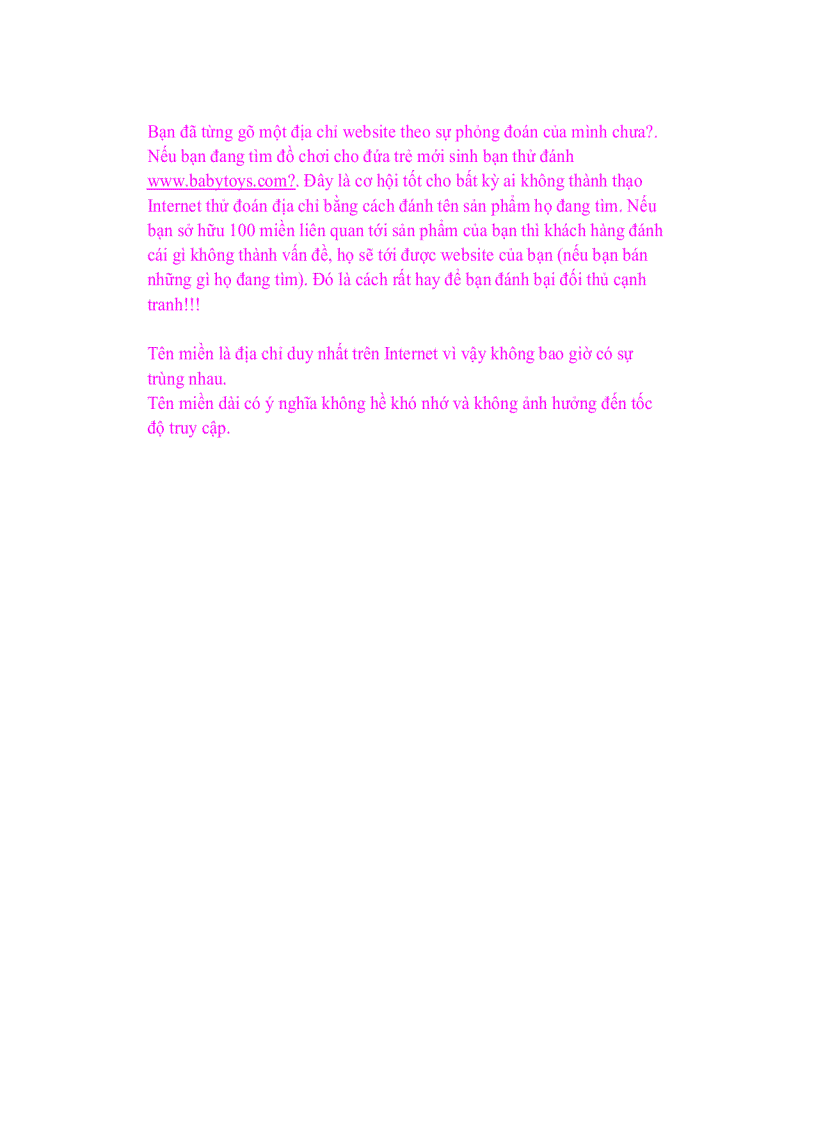 Bạn đã từng gõ một địa chỉ website theo sự phỏng đoán của mình chưa?. Nếu bạn đang tìm đồ chơi cho đứa trẻ mới sinh bạn thử đánh www.babytoys.com?. Đây là cơ hội tốt cho bất kỳ ai không thành thạo Internet thử đoán địa chỉ bằng cách đánh tên sản phẩm họ đang tìm. Nếu bạn sở hữu 100 miền liên quan tới sản phẩm của bạn thì khách hàng đánh cái gì không thành vấn đề, họ sẽ tới được website của bạn (nếu bạn bán những gì họ đang tìm). Đó là cách rất hay để bạn đánh bại đối thủ cạnh tranh!!!

Tên miền là địa chỉ duy nhất trên Internet vì vậy không bao giờ có sự trùng nhau.
Tên miền dài có ý nghĩa không hề khó nhớ và không ảnh hưởng đến tốc độ truy cập.